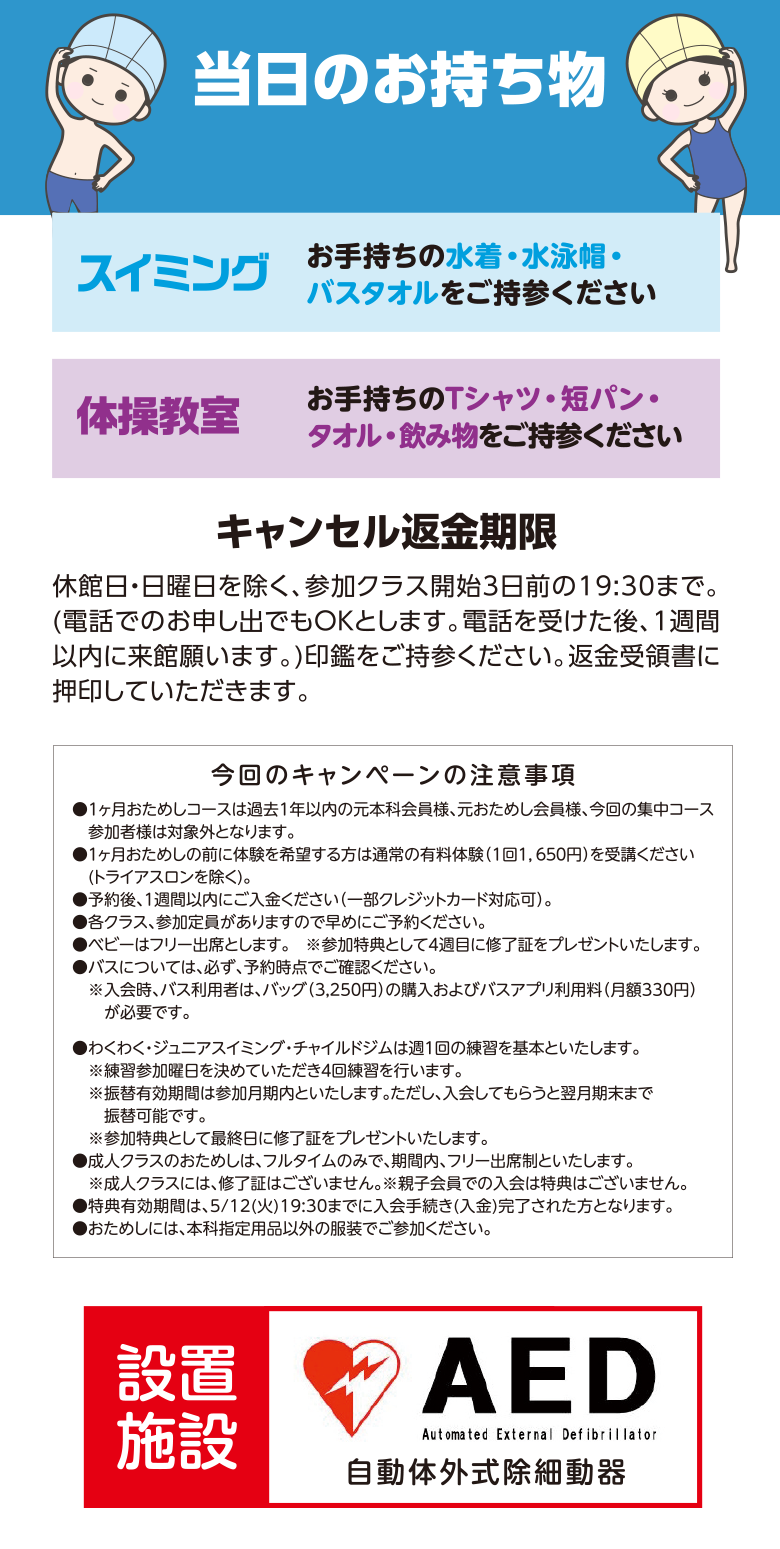 当日のお持ち物

スイミング

お手持ちの水着・水泳帽・バスタオルをご持参ください

体操教室

お手持ちのTシャツ・短パン・タオル・飲み物をご持参ください

キャンセル返金期限

休館日・日曜日を除く、参加クラス開始3日前の19:30まで。(電話でのお申し出でもOKとします。電話を受けた後、1週間以内に来館願います。)印鑑をご持参ください。返金受領書に押印していただきます。

今回のキャンペーンの注意事項

●1ヶ月おためしコースは過去1年以内の元本科会員様、元おためし会員様、今回の集中コース参加者様は対象外となります。
●1ヶ月おためしの前に体験を希望する方は通常の有料体験(1回1,650円)を受講ください(トライアスロンを除く)。
●予約後、1週間以内にご入金ください(一部クレジットカード対応可)。
●各クラス、参加定員がありますので早めにご予約ください。
●ベビーはフリー出席とします。 ※参加特典として4週目に修了証をプレゼントいたします。
●バスについては、必ず、予約時点でご確認ください。
※入会時、バス利用者は、バッグ(3,250円)の購入およびバスアプリ利用料(月額330円)が必要です。

●わくわく・ジュニアスイミング・チャイルドジムは週1回の練習を基本といたします。
※練習参加曜日を決めていただき4回練習を行います。
※振替有効期間は参加月期内といたします。ただし、入会してもらうと翌月期末まで振替可能です。
※参加特典として最終日に修了証をプレゼントいたします。
●成人クラスのおためしは、フルタイムのみで、期間内、フリー出席制といたします。
※成人クラスには、修了証はございません。※親子会員での入会は特典はございません。
●特典有効期間は、5/12(火)19:30までに入会手続き(入金)完了された方となります。
●おためしには、本科指定用品以外の服装でご参加ください。

設置施設

AED
Automated External Defibrillator
自動体外式除細動器